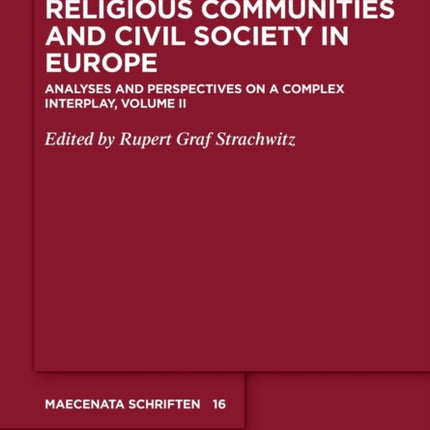 RELIGIOUS COMMUNITIES AND CIVIL SOCIETY IN EUROPE

ANALYSES AND PERSPECTIVES ON A COMPLEX INTERPLAY, VOLUME II

Edited by Rupert Graf Strachwitz

MAECENATA SCHRIFTEN 16